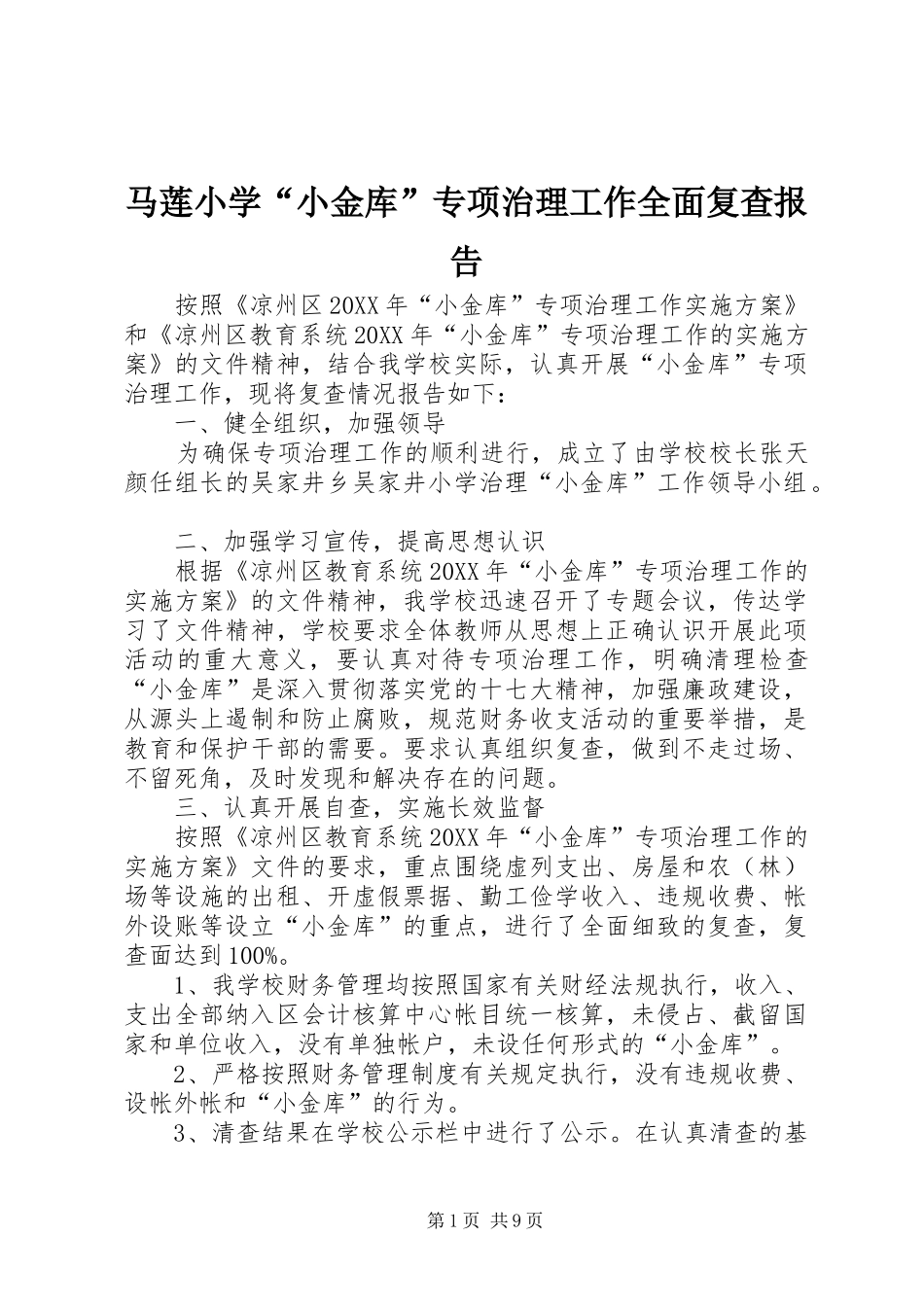 马莲小学“小金库”专项治理工作全面复查报告

按照《凉州区20XX年“小金库”专项治理工作实施方案》和《凉州区教育系统20XX年“小金库”专项治理工作的实施方案》的文件精神，结合我学校实际，认真开展“小金库”专项治理工作，现将复查情况报告如下：

一、健全组织，加强领导

为确保专项治理工作的顺利进行，成立了由学校校长张天颜任组长的吴家井乡吴家井小学治理“小金库”工作领导小组。

二、加强学习宣传，提高思想认识

根据《凉州区教育系统20XX年“小金库”专项治理工作的实施方案》的文件精神，我学校迅速召开了专题会议，传达学习了文件精神，学校要求全体教师从思想上正确认识开展此项活动的重大意义，要认真对待专项治理工作，明确清理检查“小金库”是深入贯彻落实党的十七大精神，加强廉政建设，从源头上遏制和防止腐败，规范财务收支活动的重要举措，是教育和保护干部的需要。要求认真组织复查，做到不走过场、不留死角，及时发现和解决存在的问题。

三、认真开展自查，实施长效监督

按照《凉州区教育系统20XX年“小金库”专项治理工作的实施方案》文件的要求，重点围绕虚列支出、房屋和农（林）场等设施的出租、开虚假票据、勤工俭学收入、违规收费、帐外设账等设立“小金库”的重点，进行了全面细致的复查，复查面达到100%。

1、我学校财务管理均按照国家有关财经法规执行，收入、支出全部纳入区会计核算中心帐目统一核算，未侵占、截留国家和单位收入，没有单独帐户，未设任何形式的“小金库”。

2、严格按照财务管理制度有关规定执行，没有违规收费、设帐外帐和“小金库”的行为。

3、清查结果在学校公示栏中进行了公示。在认真清查的基

第1页 共9页